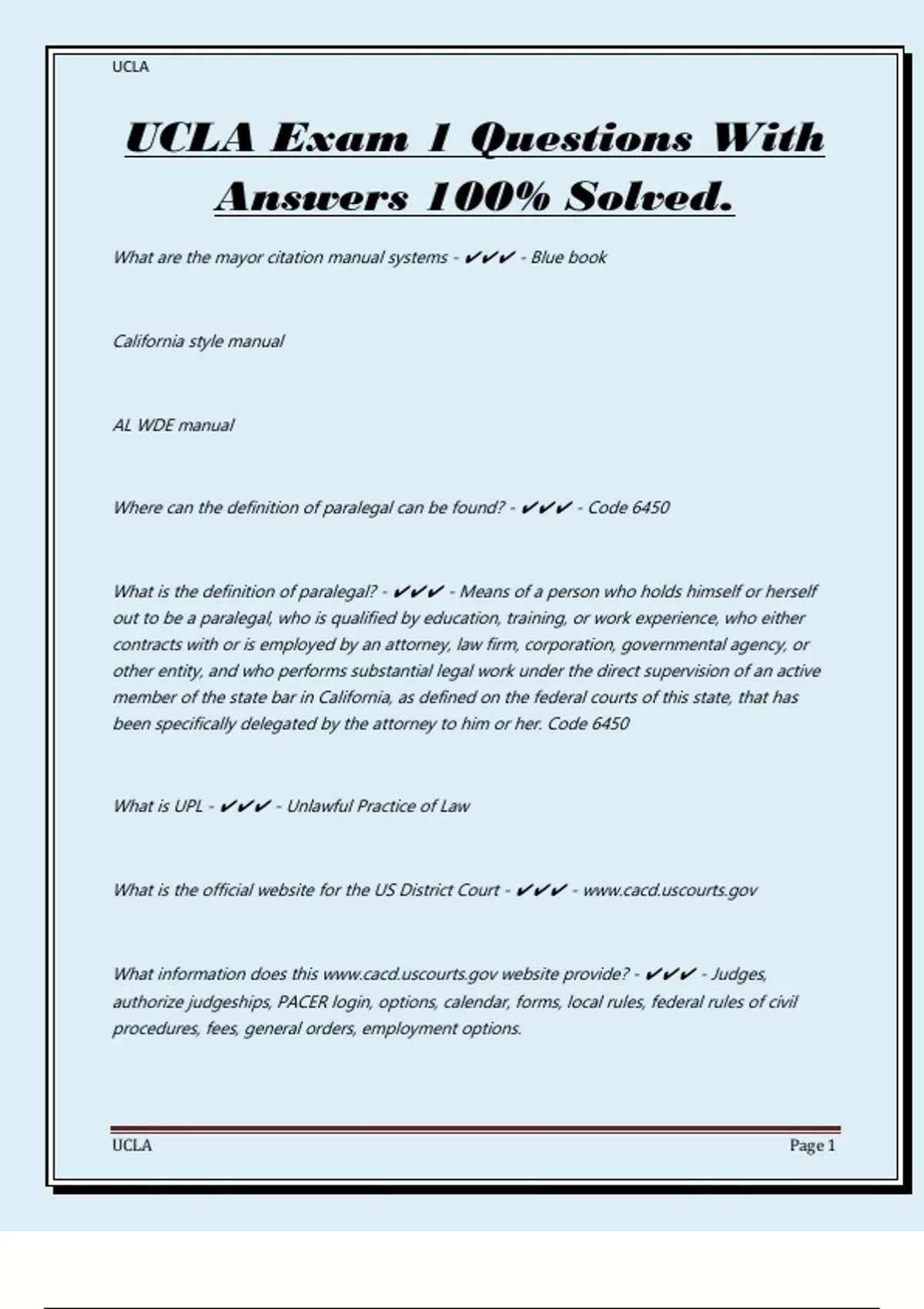 UCLA

UCLA Exam 1 Questions With Answers 100% Solved.

What are the mayor citation manual systems - ✔✔✔ - Blue book

California style manual

AL WDE manual

Where can the definition of paralegal can be found? - ✔✔✔ - Code 6450

What is the definition of paralegal? - ✔✔✔ - Means of a person who holds himself or herself out to be a paralegal, who is qualified by education, training, or work experience, who either contracts with or is employed by an attorney, law firm, corporation, governmental agency, or other entity, and who performs substantial legal work under the direct supervision of an active member of the state bar in California, as defined on the federal courts of this state, that has been specifically delegated by the attorney to him or her. Code 6450

What is UPL - ✔✔✔ - Unlawful Practice of Law

What is the official website for the US District Court - ✔✔✔ - www.cacd.uscourts.gov

What information does this www.cacd.uscourts.gov website provide? - ✔✔✔ - Judges, authorize judgeships, PACER login, options, calendar, forms, local rules, federal rules of civil procedures, fees, general orders, employment options.

UCLA

Page 1